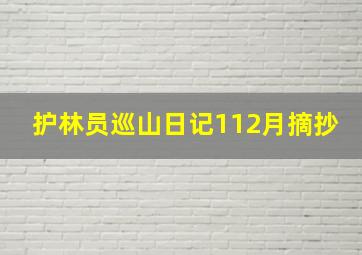 护林员巡山日记112月摘抄